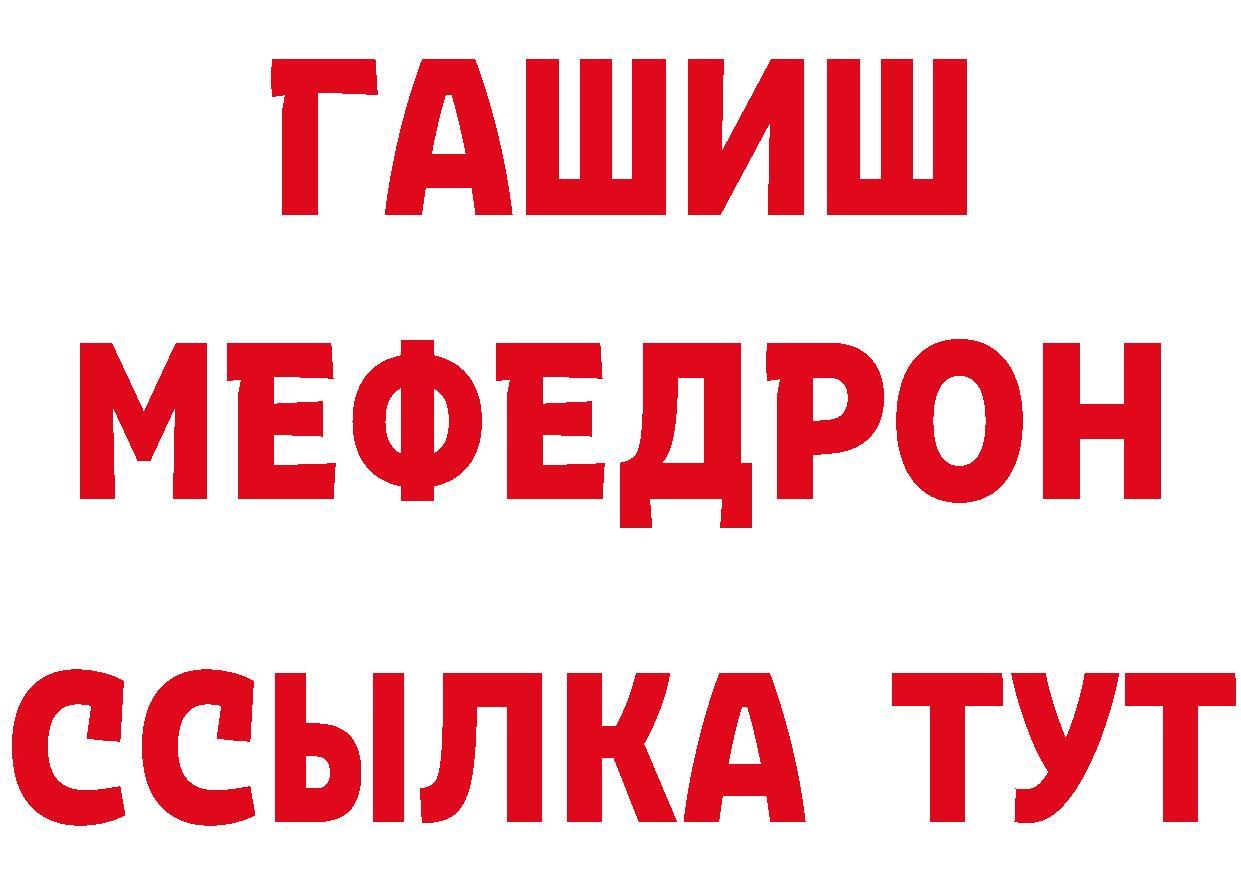 ГАШИШ
МЕФЕДРОН
ССЫЛКА ТУТ